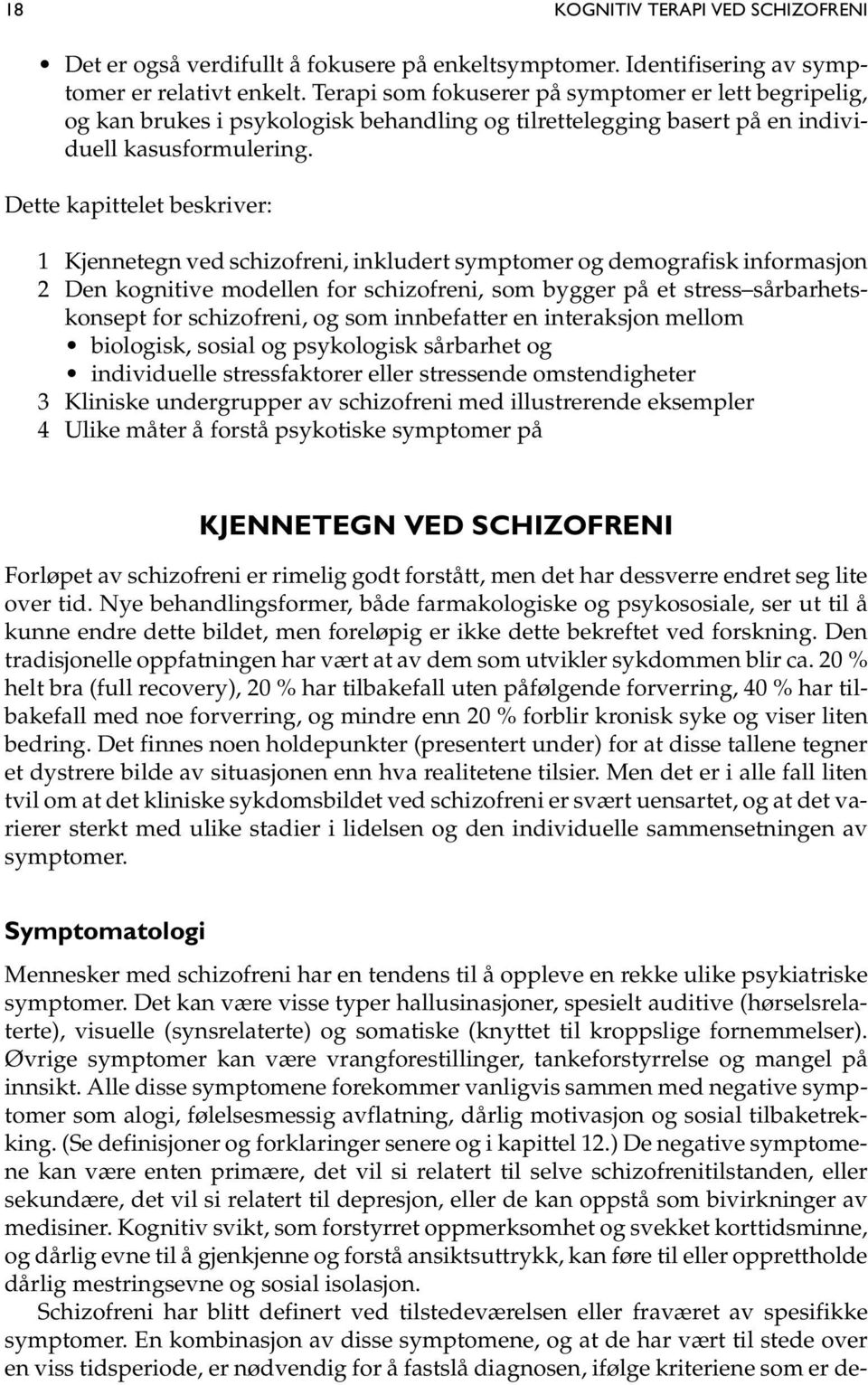 18 KOGNITIV TERAPI VED SCHIZOFRENI

• Det er også verdifullt å fokusere på enkeltsymptomer. Identifisering av symptomer er relativt enkelt. Terapi som fokuserer på symptomer er lett begripelig, og kan brukes i psykologisk behandling og tilrettelegging basert på en individuell kasusformulering.

Dette kapittelet beskriver:

1 Kjennetegn ved schizofreni, inkludert symptomer og demografisk informasjon
2 Den kognitive modellen for schizofreni, som bygger på et stress–sårbarhetskonsept for schizofreni, og som innbefatter en interaksjon mellom
• biologisk, sosial og psykologisk sårbarhet og
• individuelle stressfaktorer eller stressende omstendigheter
3 Kliniske undergrupper av schizofreni med illustrerende eksempler
4 Ulike måter å forstå psykotiske symptomer på

KJENNETEGN VED SCHIZOFRENI

Forløpet av schizofreni er rimelig godt forstått, men det har dessverre endret seg lite over tid. Nye behandlingsformer, både farmakologiske og psykososiale, ser ut til å kunne endre dette bildet, men foreløpig er ikke dette bekreftet ved forskning. Den tradisjonelle oppfatningen har vært at av dem som utvikler sykdommen blir ca. 20 % helt bra (full recovery), 20 % har tilbakefall uten påfølgende forverring, 40 % har tilbakefall med noe forverring, og mindre enn 20 % forblir kronisk syke og viser liten bedring. Det finnes noen holdepunkter (presentert under) for at disse tallene tegner et dystrere bilde av situasjonen enn hva realitetene tilsier. Men det er i alle fall liten tvil om at det kliniske sykdomsbildet ved schizofreni er svært uensartet, og at det varierer sterkt med ulike stadier i lidelsen og den individuelle sammensetningen av symptomer.

Symptomatologi

Mennesker med schizofreni har en tendens til å oppleve en rekke ulike psykiatriske symptomer. Det kan være visse typer hallusinasjoner, spesielt auditive (hørselsrelaterte), visuelle (synsrelaterte) og somatiske (knyttet til kroppslige fornemmelser). Øvrige symptomer kan være vrangforestillinger, tankeforstyrrelse og mangel på innsikt. Alle disse symptomene forekommer vanligvis sammen med negative symptomer som alogi, følelsesmessig avflatning, dårlig motivasjon og sosial tilbaketrekking. (Se definisjoner og forklaringer senere og i kapittel 12.) De negative symptomene kan være enten primære, det vil si relatert til selve schizofrenitilstanden, eller sekundære, det vil si relatert til depresjon, eller de kan oppstå som bivirkninger av medisiner. Kognitiv svikt, som forstyrret oppmerksomhet og svekket korttidsminne, og dårlig evne til å gjenkjenne og forstå ansiktsuttrykk, kan føre til eller opprettholde dårlig mestringsevne og sosial isolasjon.

Schizofreni har blitt definert ved tilstedeværelsen eller fraværet av spesifikke symptomer. En kombinasjon av disse symptomene, og at de har vært til stede over en viss tidsperiode, er nødvendig for å fastslå diagnosen, ifølge kriteriene som er de-